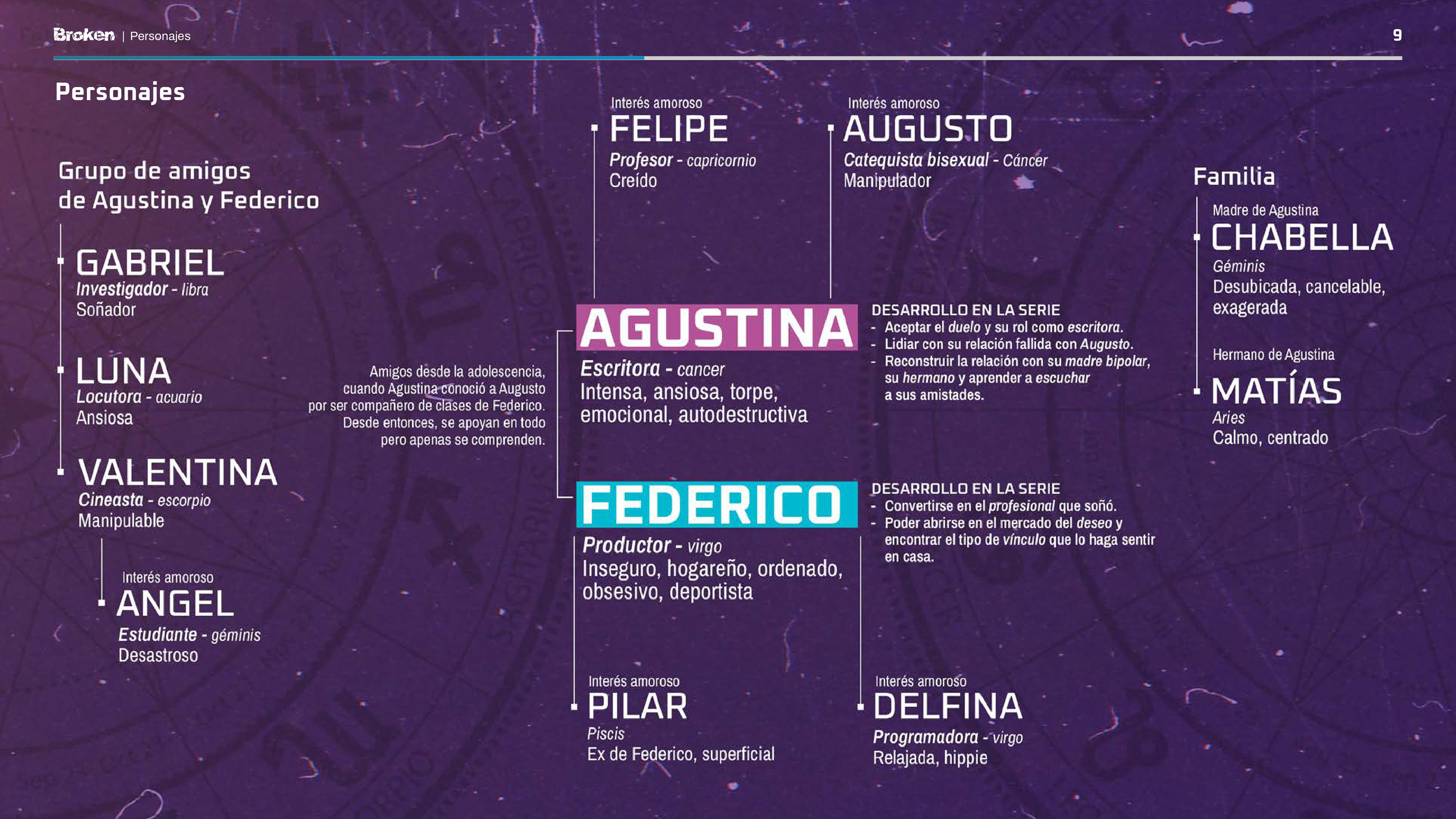 Broken | Personajes

9

Personajes

Grupo de amigos de Agustina y Federico

GABRIEL
Investigador - libra
Soñador

LUNA
Locutora - acuario
Ansiosa

VALENTINA
Cineasta - escorpio
Manipulable

Interés amoroso
ANGEL
Estudiante - géminis
Desastroso

Amigos desde la adolescencia, cuando Agustina conoció a Augusto por ser compañero de clases de Federico. Desde entonces, se apoyan en todo pero apenas se comprenden.

Interés amoroso
FELIPE
Profesor - capricornio
Creído

Interés amoroso
AUGUSTO
Catequista bisexual - Cáncer
Manipulador

AGUSTINA
Escritora - cancer
Intensa, ansiosa, torpe, emocional, autodestructiva

DESARROLLO EN LA SERIE
- Aceptar el duelo y su rol como escritora.
- Lidiar con su relación fallida con Augusto.
- Reconstruir la relación con su madre bipolar, su hermano y aprender a escuchar a sus amistades.

FEDERICO
Productor - virgo
Inseguro, hogareño, ordenado, obsesivo, deportista

DESARROLLO EN LA SERIE
- Convertirse en el profesional que soñó.
- Poder abrirse en el mercado del deseo y encontrar el tipo de vínculo que lo haga sentir en casa.

Interés amoroso
PILAR
Piscis
Ex de Federico, superficial

Interés amoroso
DELFINA
Programadora - virgo
Relajada, hippie

Familia

Madre de Agustina
CHABELLA
Géminis
Desubicada, cancelable, exagerada

Hermano de Agustina
MATÍAS
Aries
Calmo, centrado